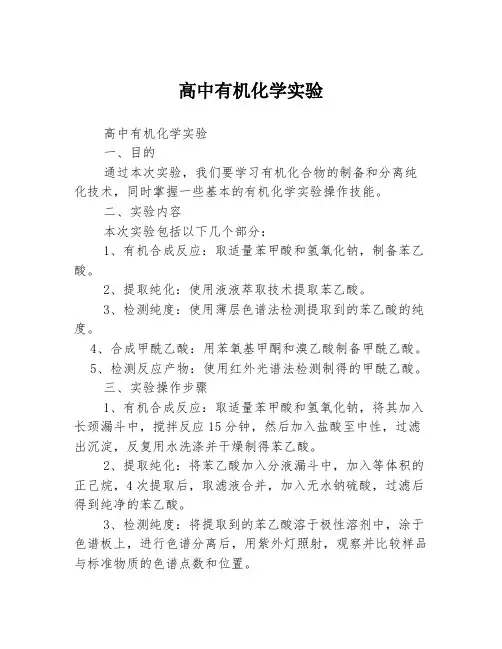 高中有机化学实验

高中有机化学实验

一、目的

通过本次实验，我们要学习有机化合物的制备和分离纯化技术，同时掌握一些基本的有机化学实验操作技能。

二、实验内容

本次实验包括以下几个部分：

1、有机合成反应：取适量苯甲酸和氢氧化钠，制备苯乙酸。

2、提取纯化：使用液液萃取技术提取苯乙酸。

3、检测纯度：使用薄层色谱法检测提取到的苯乙酸的纯度。

4、合成甲酰乙酸：用苯氧基甲酮和溴乙酸制备甲酰乙酸。

5、检测反应产物：使用红外光谱法检测制得的甲酰乙酸。

三、实验操作步骤

1、有机合成反应：取适量苯甲酸和氢氧化钠，将其加入长颈漏斗中，搅拌反应15分钟，然后加入盐酸至中性，过滤出沉淀，反复用水洗涤并干燥制得苯乙酸。

2、提取纯化：将苯乙酸加入分液漏斗中，加入等体积的正己烷，4次提取后，取滤液合并，加入无水钠硫酸，过滤后得到纯净的苯乙酸。

3、检测纯度：将提取到的苯乙酸溶于极性溶剂中，涂于色谱板上，进行色谱分离后，用紫外灯照射，观察并比较样品与标准物质的色谱点数和位置。